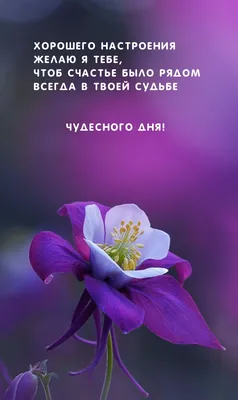 ХОРОШЕГО НАСТРОЕНИЯ
ЖЕЛАЮ Я ТЕБЕ,
ЧТОБ СЧАСТЬЕ БЫЛО РЯДОМ
ВСЕГДА В ТВОЕЙ СУДЬБЕ

ЧУДЕСНОГО ДНЯ!